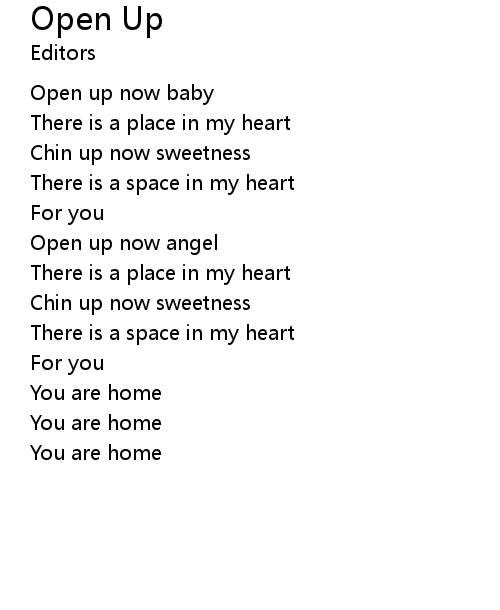 Open Up
Editors

Open up now baby
There is a place in my heart
Chin up now sweetness
There is a space in my heart
For you
Open up now angel
There is a place in my heart
Chin up now sweetness
There is a space in my heart
For you
You are home
You are home
You are home